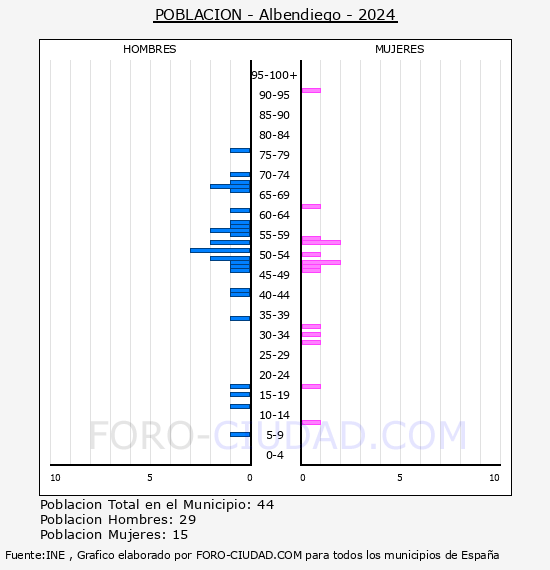 POBLACION - Albendiego - 2024

HOMBRES

MUJERES

95-100+
90-95
85-90
80-84
75-79
70-74
65-69
60-64
55-59
50-54
45-49
40-44
35-39
30-34
25-29
20-24
15-19
10-14
5-9
0-4

10 5 0

0 5 10

FORO-CIUDAD.COM

Poblacion Total en el Municipio: 44
Poblacion Hombres: 29
Poblacion Mujeres: 15

Fuente:INE , Grafico elaborado por FORO-CIUDAD.COM para todos los municipios de España